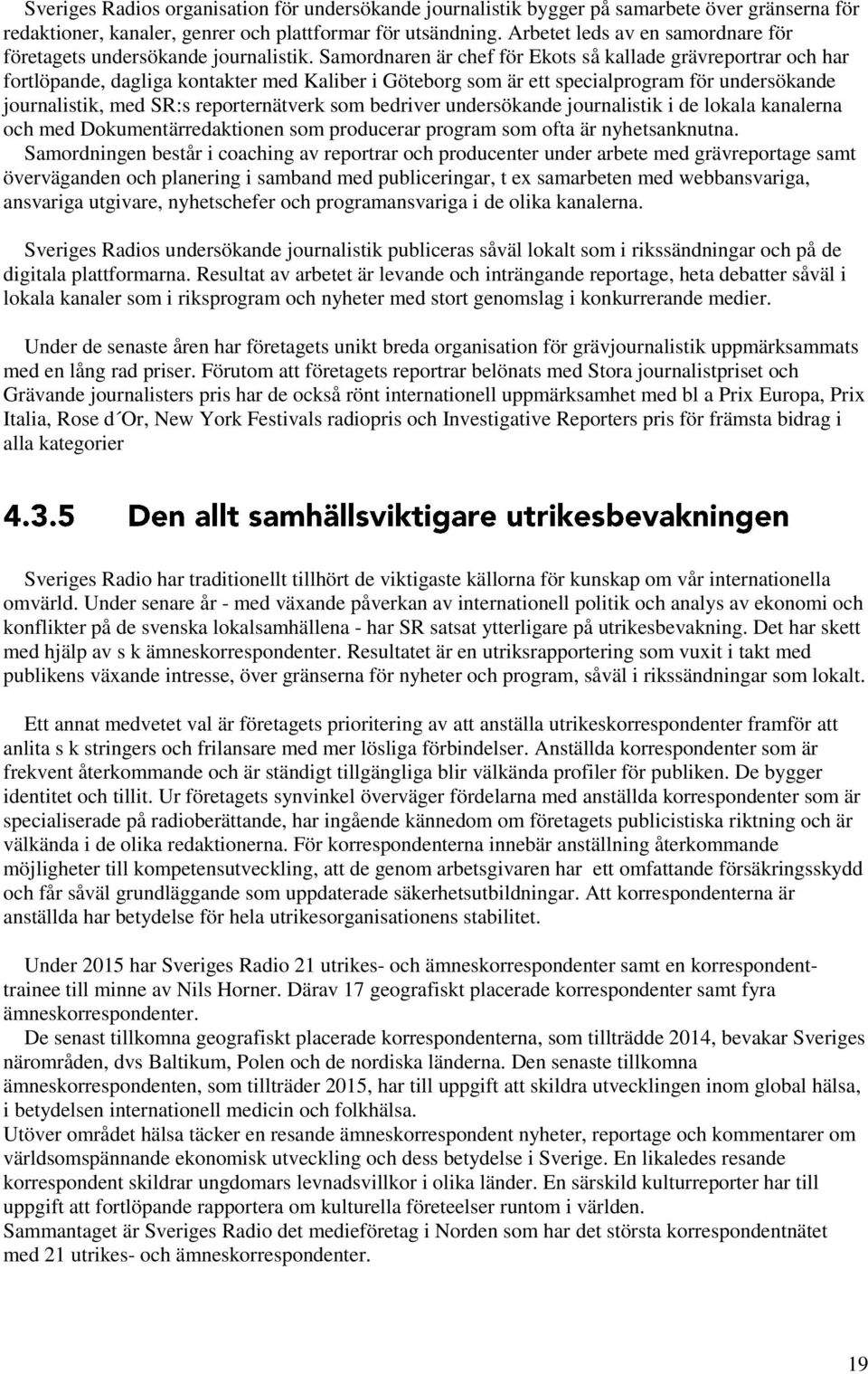 Sveriges Radios organisation för undersökande journalistik bygger på samarbete över gränserna för redaktioner, kanaler, genrer och plattformar för utsändning. Arbetet leds av en samordnare för företagets undersökande journalistik. Samordnaren är chef för Ekots så kallade grävreportrar och har fortlöpande, dagliga kontakter med Kaliber i Göteborg som är ett specialprogram för undersökande journalistik, med SR:s reporternätverk som bedriver undersökande journalistik i de lokala kanalerna och med Dokumentärredaktionen som producerar program som ofta är nyhetsanknutna. Samordningen består i coaching av reportrar och producenter under arbete med grävreportage samt överväganden och planering i samband med publiceringar, t ex samarbeten med webbansvariga, ansvariga utgivare, nyhetschefer och programansvariga i de olika kanalerna.

Sveriges Radios undersökande journalistik publiceras såväl lokalt som i rikssändningar och på de digitala plattformarna. Resultat av arbetet är levande och inträngande reportage, heta debatter såväl i lokala kanaler som i riksprogram och nyheter med stort genomslag i konkurrerande medier.

Under de senaste åren har företagets unikt breda organisation för grävjournalistik uppmärksammats med en lång rad priser. Förutom att företagets reportrar belönats med Stora journalistpriset och Grävande journalisters pris har de också rönt internationell uppmärksamhet med bl a Prix Europa, Prix Italia, Rose d´Or, New York Festivals radiopris och Investigative Reporters pris för främsta bidrag i alla kategorier

4.3.5 Den allt samhällsviktigare utrikesbevakningen

Sveriges Radio har traditionellt tillhört de viktigaste källorna för kunskap om vår internationella omvärld. Under senare år - med växande påverkan av internationell politik och analys av ekonomi och konflikter på de svenska lokalsamhällena - har SR satsat ytterligare på utrikesbevakning. Det har skett med hjälp av s k ämneskorrespondenter. Resultatet är en utriksrapportering som vuxit i takt med publikens växande intresse, över gränserna för nyheter och program, såväl i rikssändningar som lokalt.

Ett annat medvetet val är företagets prioritering av att anställa utrikeskorrespondenter framför att anlita s k stringers och frilansare med mer lösliga förbindelser. Anställda korrespondenter som är frekvent återkommande och är ständigt tillgängliga blir välkända profiler för publiken. De bygger identitet och tillit. Ur företagets synvinkel överväger fördelarna med anställda korrespondenter som är specialiserade på radioberättande, har ingående kännedom om företagets publicistiska riktning och är välkända i de olika redaktionerna. För korrespondenterna innebär anställning återkommande möjligheter till kompetensutveckling, att de genom arbetsgivaren har ett omfattande försäkringsskydd och får såväl grundläggande som uppdaterade säkerhetsutbildningar. Att korrespondenterna är anställda har betydelse för hela utrikesorganisationens stabilitet.

Under 2015 har Sveriges Radio 21 utrikes- och ämneskorrespondenter samt en korrespondenttrainee till minne av Nils Horner. Därav 17 geografiskt placerade korrespondenter samt fyra ämneskorrespondenter.
De senast tillkomna geografiskt placerade korrespondenterna, som tillträdde 2014, bevakar Sveriges närområden, dvs Baltikum, Polen och de nordiska länderna. Den senaste tillkomna ämneskorrespondenten, som tillträder 2015, har till uppgift att skildra utvecklingen inom global hälsa, i betydelsen internationell medicin och folkhälsa.
Utöver området hälsa täcker en resande ämneskorrespondent nyheter, reportage och kommentarer om världsomspännande ekonomisk utveckling och dess betydelse i Sverige. En likaledes resande korrespondent skildrar ungdomars levnadsvillkor i olika länder. En särskild kulturreporter har till uppgift att fortlöpande rapportera om kulturella företeelser runtom i världen.
Sammantaget är Sveriges Radio det medieföretag i Norden som har det största korrespondentnätet med 21 utrikes- och ämneskorrespondenter.

19